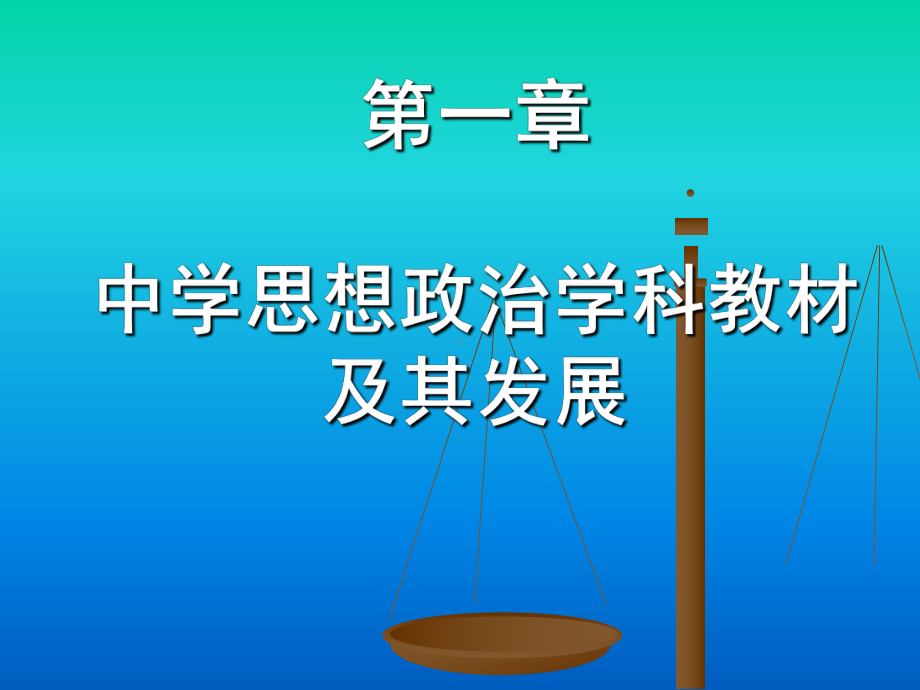 第一章

中学思想政治学科教材及其发展